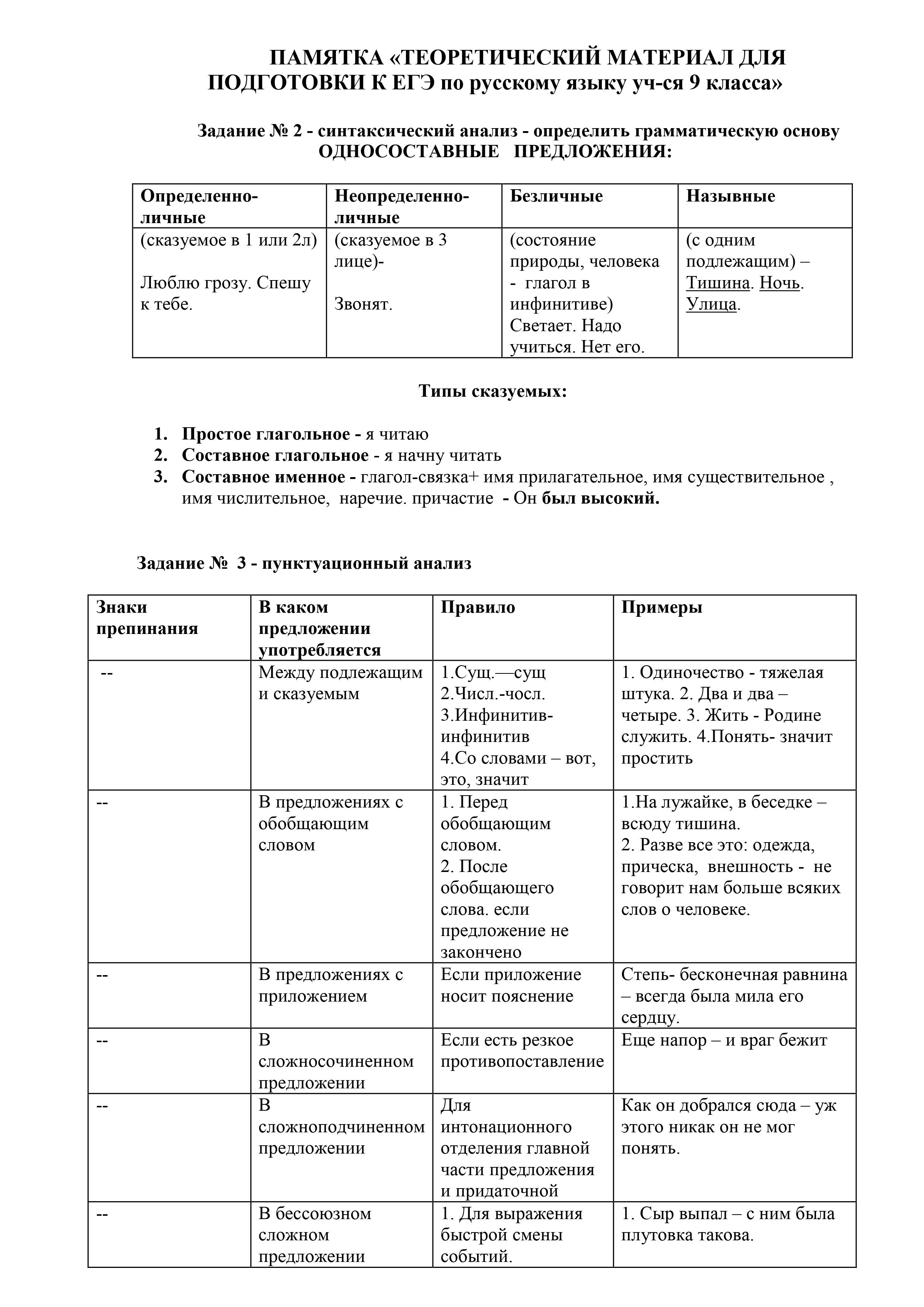 ПАМЯТКА «ТЕОРЕТИЧЕСКИЙ МАТЕРИАЛ ДЛЯ ПОДГОТОВКИ К ЕГЭ по русскому языку уч-ся 9 класса»

Задание № 2 - синтаксический анализ - определить грамматическую основу
ОДНОСОСТАВНЫЕ ПРЕДЛОЖЕНИЯ:

| Определенно-личные | Неопределенно-личные | Безличные | Назывные |
|---|---|---|---|
| (сказуемое в 1 или 2л) Люблю грозу. Спешу к тебе. | (сказуемое в 3 лице)- Звонят. | (состояние природы, человека - глагол в инфинитиве) Светает. Надо учиться. Нет его. | (с одним подлежащим) – Тишина. Ночь. Улица. |

Типы сказуемых:

1. Простое глагольное - я читаю
2. Составное глагольное - я начну читать
3. Составное именное - глагол-связка+ имя прилагательное, имя существительное , имя числительное, наречие. причастие - Он был высокий.

Задание № 3 - пунктуационный анализ

| Знаки препинания | В каком предложении употребляется | Правило | Примеры |
|---|---|---|---|
| -- | Между подлежащим и сказуемым | 1.Сущ.—сущ 2.Числ.-чосл. 3.Инфинитив-инфинитив 4.Со словами – вот, это, значит | 1. Одиночество - тяжелая штука. 2. Два и два – четыре. 3. Жить - Родине служить. 4.Понять- значит простить |
| -- | В предложениях с обобщающим словом | 1. Перед обобщающим словом. 2. После обобщающего слова. если предложение не закончено | 1.На лужайке, в беседке – всюду тишина. 2. Разве все это: одежда, прическа, внешность - не говорит нам больше всяких слов о человеке. |
| -- | В предложениях с приложением | Если приложение носит пояснение | Степь- бесконечная равнина – всегда была мила его сердцу. |
| -- | В сложносочиненном предложении | Если есть резкое противопоставление | Еще напор – и враг бежит |
| -- | В сложноподчиненном предложении | Для интонационного отделения главной части предложения и придаточной | Как он добрался сюда – уж этого никак он не мог понять. |
| -- | В бессоюзном сложном предложении | 1. Для выражения быстрой смены событий. | 1. Сыр выпал – с ним была плутовка такова. |